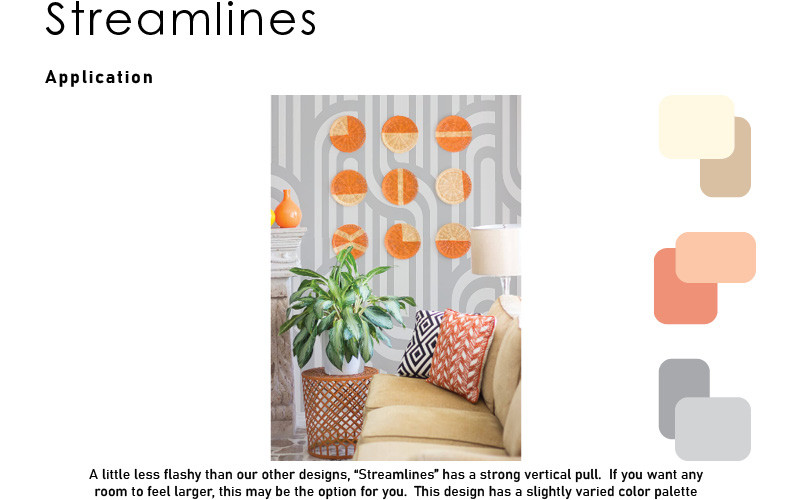 Streamlines

Application

A little less flashy than our other designs, "Streamlines" has a strong vertical pull. If you want any room to feel larger, this may be the option for you. This design has a slightly varied color palette